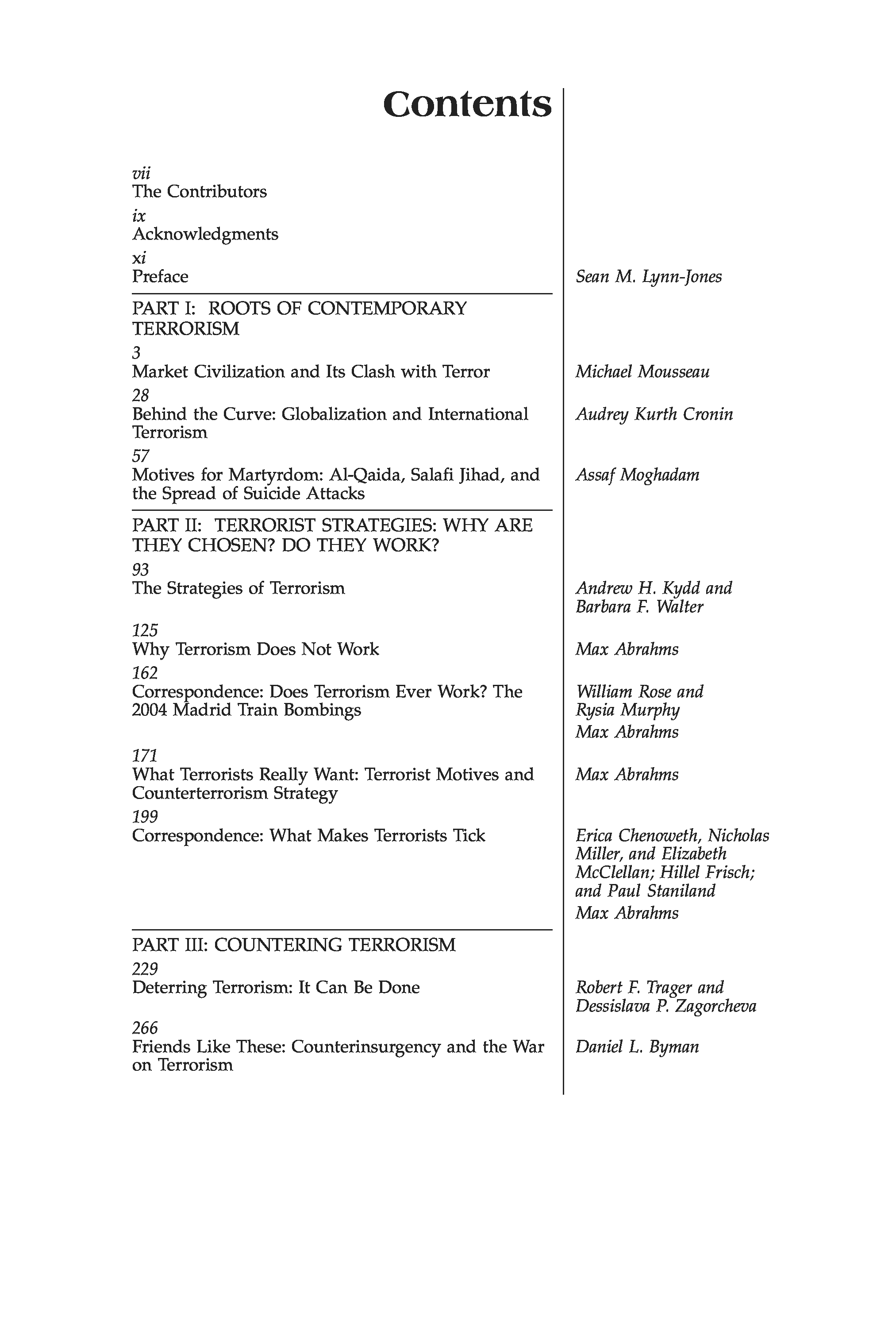 Contents

vii
The Contributors

ix
Acknowledgments

xi
Preface
Sean M. Lynn-Jones

PART I: ROOTS OF CONTEMPORARY TERRORISM

3
Market Civilization and Its Clash with Terror
Michael Mousseau

28
Behind the Curve: Globalization and International Terrorism
Audrey Kurth Cronin

57
Motives for Martyrdom: Al-Qaida, Salafi Jihad, and the Spread of Suicide Attacks
Assaf Moghadam

PART II: TERRORIST STRATEGIES: WHY ARE THEY CHOSEN? DO THEY WORK?

93
The Strategies of Terrorism
Andrew H. Kydd and Barbara F. Walter

125
Why Terrorism Does Not Work
Max Abrahms

162
Correspondence: Does Terrorism Ever Work? The 2004 Madrid Train Bombings
William Rose and Rysia Murphy
Max Abrahms

171
What Terrorists Really Want: Terrorist Motives and Counterterrorism Strategy
Max Abrahms

199
Correspondence: What Makes Terrorists Tick
Erica Chenoweth, Nicholas Miller, and Elizabeth McClellan; Hillel Frisch; and Paul Staniland
Max Abrahms

PART III: COUNTERING TERRORISM

229
Deterring Terrorism: It Can Be Done
Robert F. Trager and Dessislava P. Zagorcheva

266
Friends Like These: Counterinsurgency and the War on Terrorism
Daniel L. Byman